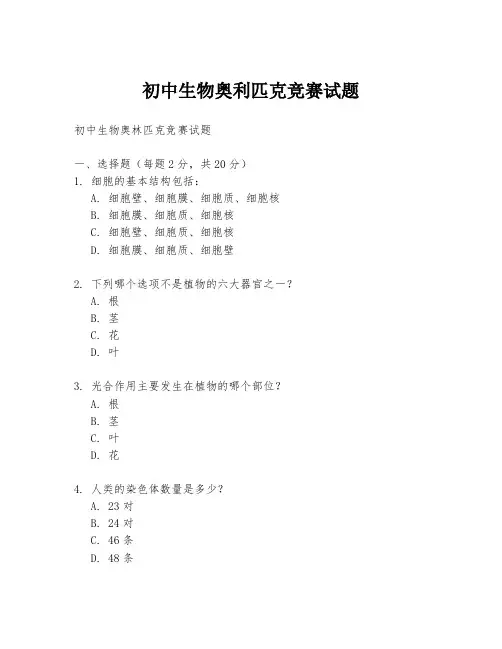 初中生物奥利匹克竞赛试题

初中生物奥林匹克竞赛试题

一、选择题（每题 2 分，共 20 分）

1. 细胞的基本结构包括：
A. 细胞壁、细胞膜、细胞质、细胞核
B. 细胞膜、细胞质、细胞核
C. 细胞壁、细胞质、细胞核
D. 细胞膜、细胞质、细胞壁

2. 下列哪个选项不是植物的六大器官之一？
A. 根
B. 茎
C. 花
D. 叶

3. 光合作用主要发生在植物的哪个部位？
A. 根
B. 茎
C. 叶
D. 花

4. 人类的染色体数量是多少？
A. 23 对
B. 24 对
C. 46 条
D. 48 条